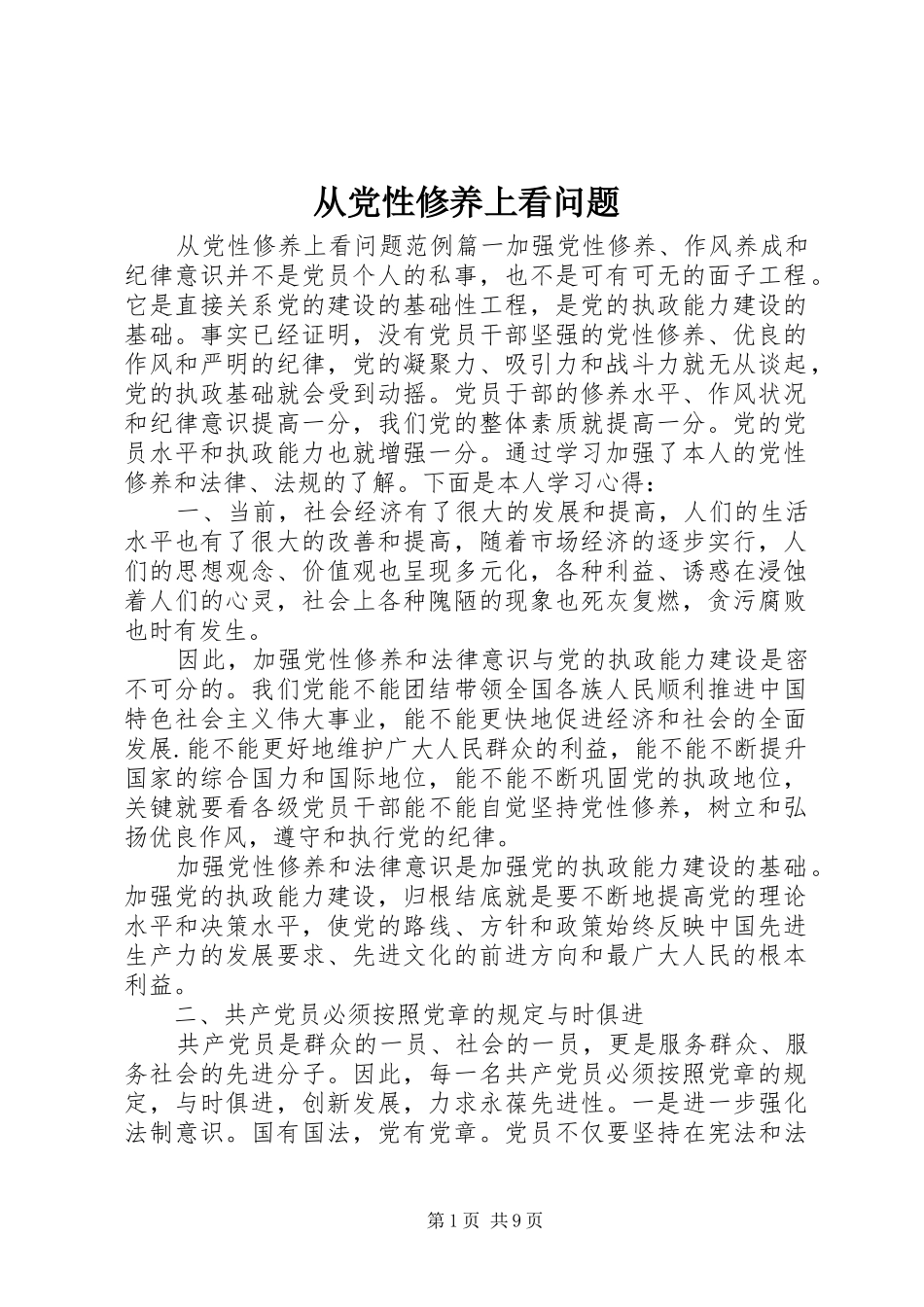 从党性修养上看问题

从党性修养上看问题范例篇一加强党性修养、作风养成和纪律意识并不是党员个人的私事，也不是可有可无的面子工程。它是直接关系党的建设的基础性工程，是党的执政能力建设的基础。事实已经证明，没有党员干部坚强的党性修养、优良的作风和严明的纪律，党的凝聚力、吸引力和战斗力就无从谈起，党的执政基础就会受到动摇。党员于部的修养水平、作风状况和纪律意识提高一分，我们党的整体素质就提高一分。党的党员水平和执政能力也就增强一分。通过学习加强了本人的党性修养和法律、法规的了解。下面是本人学习心得：

一、当前，社会经济有了很大的发展和提高，人们的生活水平也有了很大的改善和提高，随着市场经济的逐步实行，人们的思想观念、价值观也呈现多元化，各种利益、诱惑在浸蚀着人们的心灵，社会上各种隗陋的现象也死灰复燃，贪污腐败也时有发生。

因此，加强党性修养和法律意识与党的执政能力建设是密不可分的。我们党能不能团结带领全国各族人民顺利推进中国特色社会主义伟大事业，能不能更快地促进经济和社会的全面发展.能不能更好地维护广大人民群众的利益，能不能不断提升国家的综合国力和国际地位，能不能不断巩固党的执政地位，关键就要看各级党员干部能不能自觉坚持党性修养，树立和弘扬优良作风，遵守和执行党的纪律。

加强党性修养和法律意识是加强党的执政能力建设的基础。加强党的执政能力建设，归根结底就是要不断地提高党的理论水平和决策水平，使党的路线、方针和政策始终反映中国先进生产力的发展要求、先进文化的前进方向和最广大人民的根本利益。

二、共产党员必须按照党章的规定与时俱进

共产党员是群众的一员、社会的一员，更是服务群众、服务社会的先进分子。因此，每一名共产党员必须按照党章的规定，与时俱进，创新发展，力求永葆先进性。一是进一步强化法制意识。国有国法，党有党章。党员不仅要坚持在宪法和法

第1页 共9页